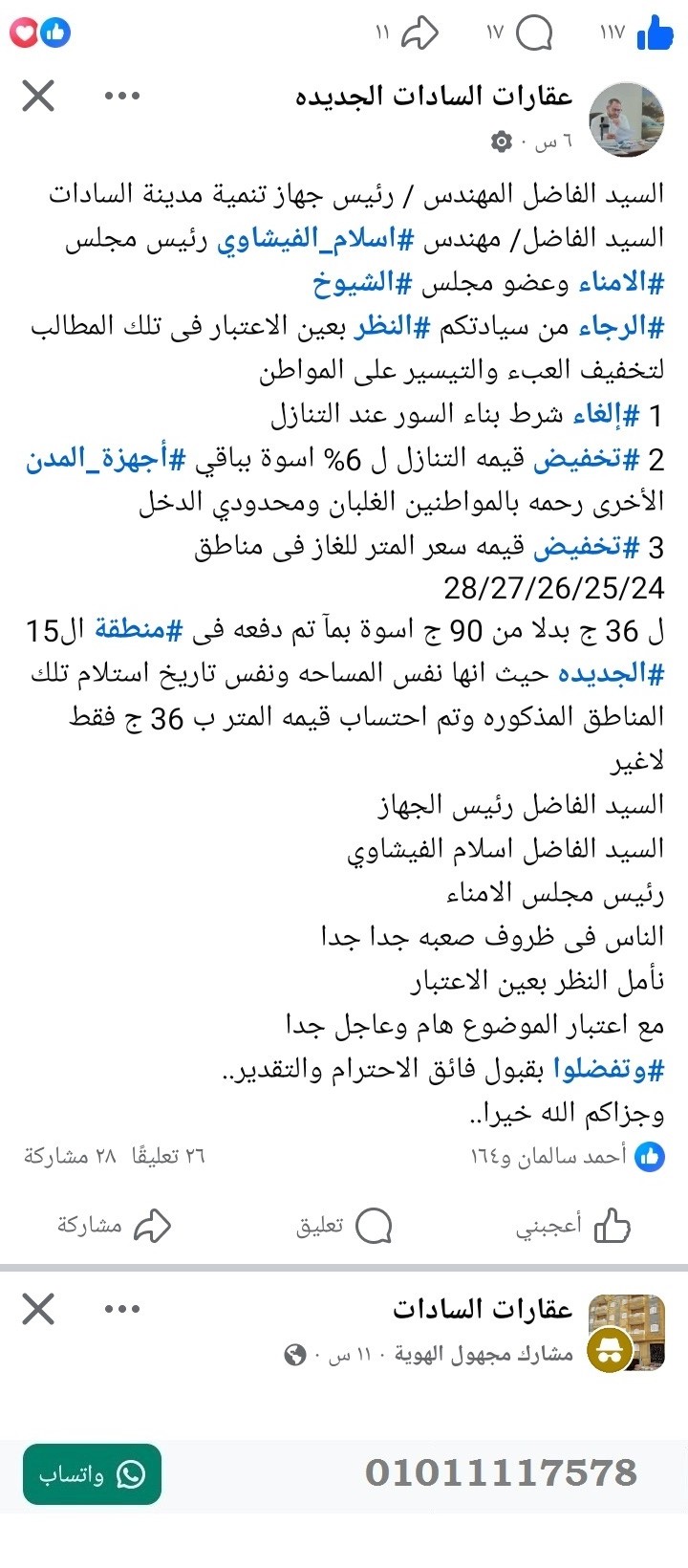 ١١٧ ١٧ ١١

عقارات السادات الجديده
٦ س ·

السيد الفاضل المهندس / رئيس جهاز تنمية مدينة السادات
السيد الفاضل/ مهندس #اسلام_الفيشاوي رئيس مجلس #الامناء وعضو مجلس #الشيوخ
#الرجاء من سيادتكم #النظر بعين الاعتبار فى تلك المطالب لتخفيف العبء والتيسير على المواطن
1 #إلغاء شرط بناء السور عند التنازل
2 #تخفيض قيمه التنازل ل 6% اسوة بباقي #أجهزة_المدن الأخرى رحمه بالمواطنين الغلبان ومحدودي الدخل
3 #تخفيض قيمه سعر المتر للغاز فى مناطق 28/27/26/25/24 ل 36 ج بدلا من 90 ج اسوة بمآ تم دفعه فى #منطقة ال15 #الجديده حيث انها نفس المساحه ونفس تاريخ استلام تلك المناطق المذكوره وتم احتساب قيمه المتر ب 36 ج فقط لاغير
السيد الفاضل رئيس الجهاز
السيد الفاضل اسلام الفيشاوي
رئيس مجلس الامناء
الناس فى ظروف صعبه جدا جدا
نأمل النظر بعين الاعتبار
مع اعتبار الموضوع هام وعاجل جدا
#وتفضلوا بقبول فائق الاحترام والتقدير..
وجزاكم الله خيرا..

أحمد سالمان و١٦٤ ٢٦ تعليقًا ٢٨ مشاركة

أعجبني تعليق مشاركة

عقارات السادات
مشارك مجهول الهوية · ١١ س ·

01011117578 واتساب